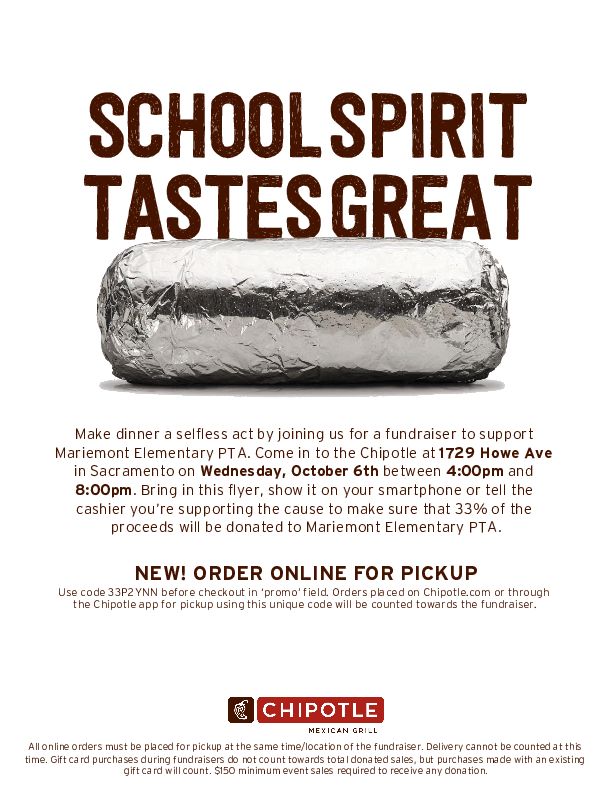 SCHOOL SPIRIT TASTES GREAT

Make dinner a selfless act by joining us for a fundraiser to support Mariemont Elementary PTA. Come in to the Chipotle at 1729 Howe Ave in Sacramento on Wednesday, October 6th between 4:00pm and 8:00pm. Bring in this flyer, show it on your smartphone or tell the cashier you're supporting the cause to make sure that 33% of the proceeds will be donated to Mariemont Elementary PTA.

NEW! ORDER ONLINE FOR PICKUP

Use code 33P2YNN before checkout in 'promo' field. Orders placed on Chipotle.com or through the Chipotle app for pickup using this unique code will be counted towards the fundraiser.

CHIPOTLE
MEXICAN GRILL

All online orders must be placed for pickup at the same time/location of the fundraiser. Delivery cannot be counted at this time. Gift card purchases during fundraisers do not count towards total donated sales, but purchases made with an existing gift card will count. $150 minimum event sales required to receive any donation.